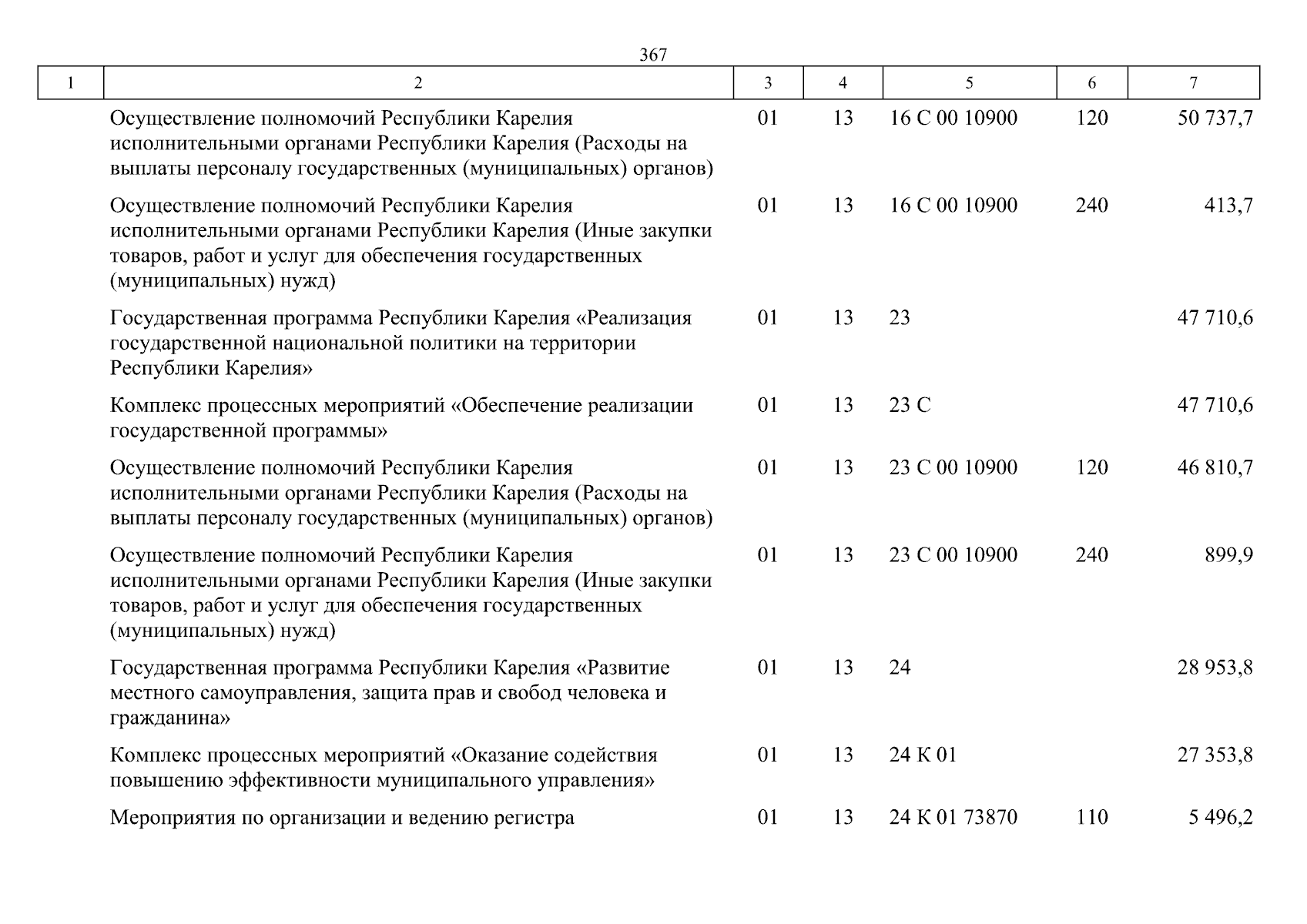 367

| 1 | 2 | 3 | 4 | 5 | 6 | 7 |
|---|---|---|---|---|---|---|
| | Осуществление полномочий Республики Карелия исполнительными органами Республики Карелия (Расходы на выплаты персоналу государственных (муниципальных) органов) | 01 | 13 | 16 С 00 10900 | 120 | 50 737,7 |
| | Осуществление полномочий Республики Карелия исполнительными органами Республики Карелия (Иные закупки товаров, работ и услуг для обеспечения государственных (муниципальных) нужд) | 01 | 13 | 16 С 00 10900 | 240 | 413,7 |
| | Государственная программа Республики Карелия «Реализация государственной национальной политики на территории Республики Карелия» | 01 | 13 | 23 | | 47 710,6 |
| | Комплекс процессных мероприятий «Обеспечение реализации государственной программы» | 01 | 13 | 23 С | | 47 710,6 |
| | Осуществление полномочий Республики Карелия исполнительными органами Республики Карелия (Расходы на выплаты персоналу государственных (муниципальных) органов) | 01 | 13 | 23 С 00 10900 | 120 | 46 810,7 |
| | Осуществление полномочий Республики Карелия исполнительными органами Республики Карелия (Иные закупки товаров, работ и услуг для обеспечения государственных (муниципальных) нужд) | 01 | 13 | 23 С 00 10900 | 240 | 899,9 |
| | Государственная программа Республики Карелия «Развитие местного самоуправления, защита прав и свобод человека и гражданина» | 01 | 13 | 24 | | 28 953,8 |
| | Комплекс процессных мероприятий «Оказание содействия повышению эффективности муниципального управления» | 01 | 13 | 24 К 01 | | 27 353,8 |
| | Мероприятия по организации и ведению регистра | 01 | 13 | 24 К 01 73870 | 110 | 5 496,2 |